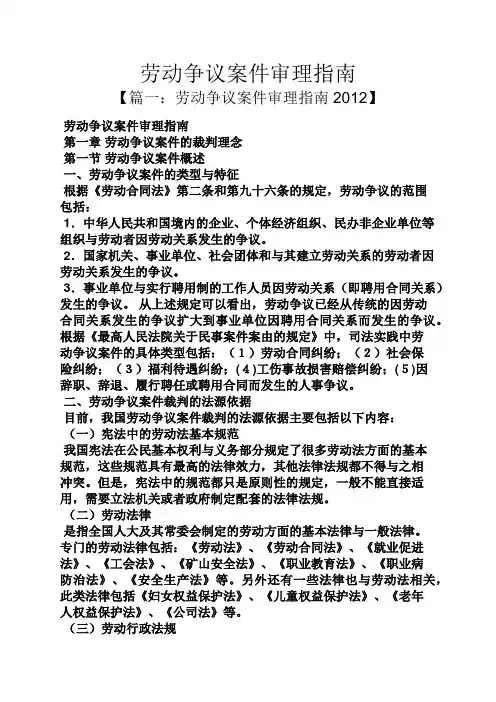 劳动争议案件审理指南

【篇一：劳动争议案件审理指南 2012】

劳动争议案件审理指南

第一章 劳动争议案件的裁判理念

第一节 劳动争议案件概述

一、劳动争议案件的类型与特征

根据《劳动合同法》第二条和第九十六条的规定，劳动争议的范围包括：

1．中华人民共和国境内的企业、个体经济组织、民办非企业单位等组织与劳动者因劳动关系发生的争议。

2．国家机关、事业单位、社会团体和与其建立劳动关系的劳动者因劳动关系发生的争议。

3．事业单位与实行聘用制的工作人员因劳动关系（即聘用合同关系）发生的争议。 从上述规定可以看出，劳动争议已经从传统的因劳动合同关系发生的争议扩大到事业单位因聘用合同关系而发生的争议。根据《最高人民法院关于民事案件案由的规定》中，司法实践中劳动争议案件的具体类型包括：（1）劳动合同纠纷；（2）社会保险纠纷；（3）福利待遇纠纷；(4)工伤事故损害赔偿纠纷；(5)因辞职、辞退、履行聘任或聘用合同而发生的人事争议。

二、劳动争议案件裁判的法源依据

目前，我国劳动争议案件裁判的法源依据主要包括以下内容：

（一）宪法中的劳动法基本规范

我国宪法在公民基本权利与义务部分规定了很多劳动法方面的基本规范，这些规范具有最高的法律效力，其他法律法规都不得与之相冲突。但是，宪法中的规范都只是原则性的规定，一般不能直接适用，需要立法机关或者政府制定配套的法律法规。

（二）劳动法律

是指全国人大及其常委会制定的劳动方面的基本法律与一般法律。专门的劳动法律包括：《劳动法》、《劳动合同法》、《就业促进法》、《工会法》、《矿山安全法》、《职业教育法》、《职业病防治法》、《安全生产法》等。另外还有一些法律也与劳动法相关，此类法律包括《妇女权益保护法》、《儿童权益保护法》、《老年人权益保护法》、《公司法》等。

（三）劳动行政法规